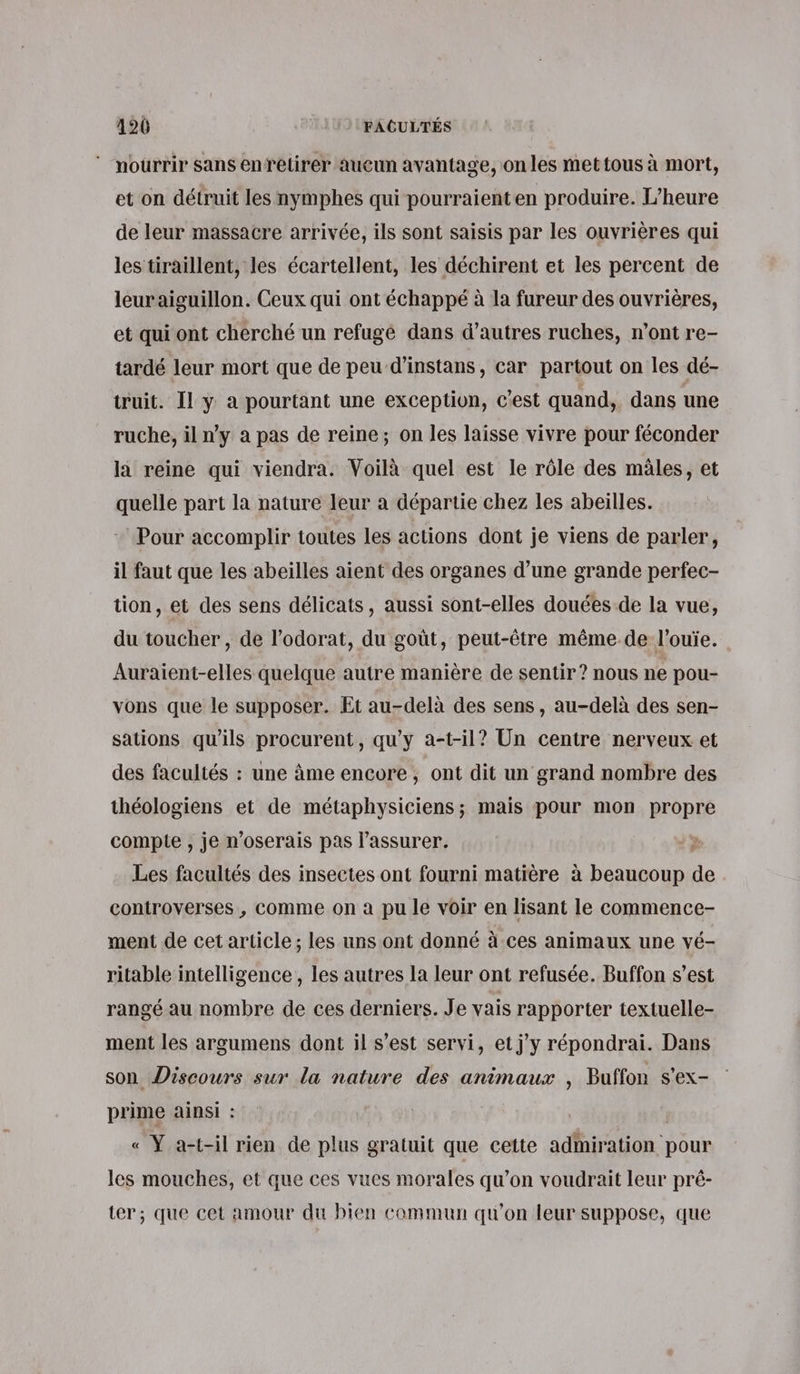 120 FACULTÉS

nourrir sans en retirer aucun avantage, on les met tous à mort, et on détruit les nymphes qui pourraient en produire. L'heure de leur massacre arrivée, ils sont saisis par les ouvrières qui les tiraillent, les écartellent, les déchirent et les percent de leur aiguillon. Ceux qui ont échappé à la fureur des ouvrières, et qui ont cherché un refuge dans d'autres ruches, n'ont retardé leur mort que de peu d'instans, car partout on les détruit. Il y a pourtant une exception, c'est quand, dans une ruche, il n'y a pas de reine; on les laisse vivre pour féconder la reine qui viendra. Voilà quel est le rôle des mâles, et quelle part la nature leur a départie chez les abeilles.

Pour accomplir toutes les actions dont je viens de parler, il faut que les abeilles aient des organes d'une grande perfection, et des sens délicats, aussi sont-elles douées de la vue, du toucher, de l'odorat, du goût, peut-être même de l'ouïe. Auraient-elles quelque autre manière de sentir? nous ne pouvons que le supposer. Et au-delà des sens, au-delà des sensations qu'ils procurent, qu'y a-t-il? Un centre nerveux et des facultés : une âme encore, ont dit un grand nombre des théologiens et de métaphysiciens; mais pour mon propre compte, je n'oserais pas l'assurer.

Les facultés des insectes ont fourni matière à beaucoup de controverses, comme on a pu le voir en lisant le commencement de cet article; les uns ont donné à ces animaux une véritable intelligence, les autres la leur ont refusée. Buffon s'est rangé au nombre de ces derniers. Je vais rapporter textuellement les argumens dont il s'est servi, et j'y répondrai. Dans son Discours sur la nature des animaux, Buffon s'exprime ainsi :

« Y a-t-il rien de plus gratuit que cette admiration pour les mouches, et que ces vues morales qu'on voudrait leur prêter; que cet amour du bien commun qu'on leur suppose, que